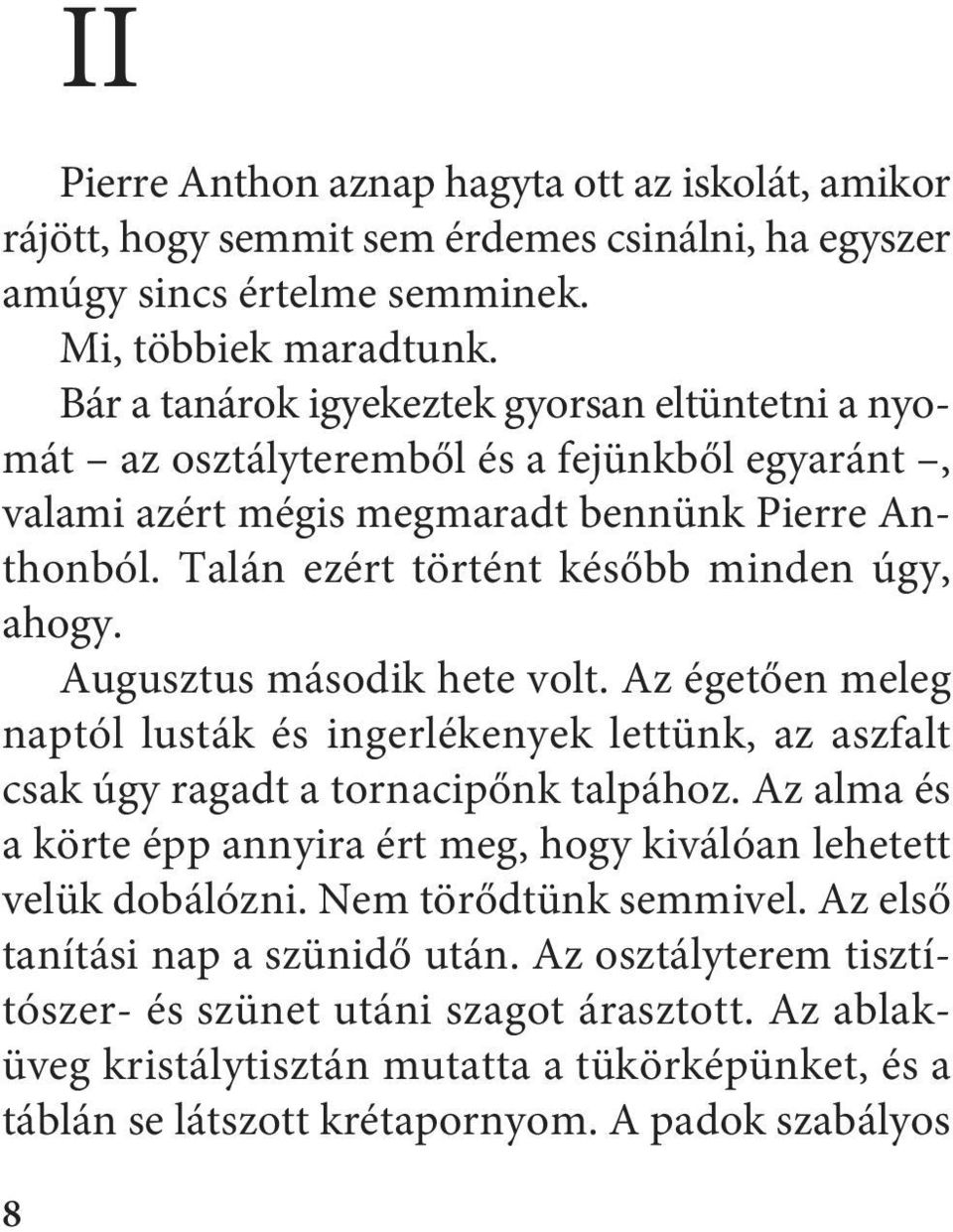 II

Pierre Anthon aznap hagyta ott az iskolát, amikor rájött, hogy semmit sem érdemes csinálni, ha egyszer amúgy sincs értelme semminek.

Mi, többiek maradtunk.

Bár a tanárok igyekeztek gyorsan eltüntetni a nyomát – az osztályteremből és a fejünkből egyaránt –, valami azért mégis megmaradt bennünk Pierre Anthonból. Talán ezért történt később minden úgy, ahogy.

Augusztus második hete volt. Az égetően meleg naptól lusták és ingerlékenyek lettünk, az aszfalt csak úgy ragadt a tornacipőnk talpához. Az alma és a körte épp annyira ért meg, hogy kiválóan lehetett velük dobálózni. Nem törődtünk semmivel. Az első tanítási nap a szünidő után. Az osztályterem tisztítószer- és szünet utáni szagot árasztott. Az ablaküveg kristálytisztán mutatta a tükörképünket, és a táblán se látszott krétapornyom. A padok szabályos

8